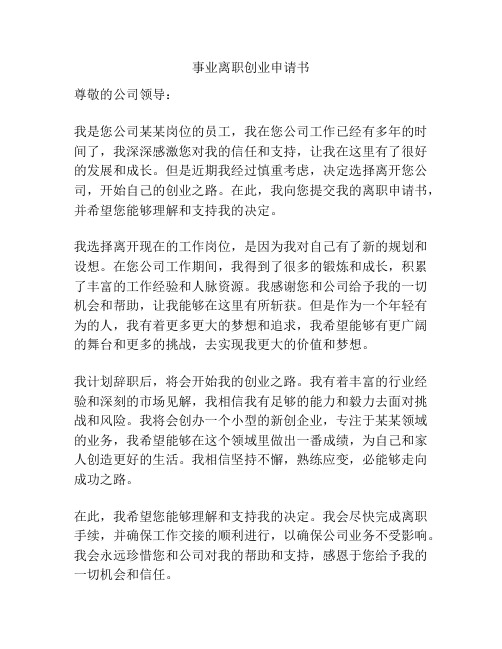 事业离职创业申请书

尊敬的公司领导：

我是您公司某某岗位的员工，我在您公司工作已经有多年的时间了，我深深感激您对我的信任和支持，让我在这里有了很好的发展和成长。但是近期我经过慎重考虑，决定选择离开您公司，开始自己的创业之路。在此，我向您提交我的离职申请书，并希望您能够理解和支持我的决定。

我选择离开现在的工作岗位，是因为我对自己有了新的规划和设想。在您公司工作期间，我得到了很多的锻炼和成长，积累了丰富的工作经验和人脉资源。我感谢您和公司给予我的一切机会和帮助，让我能够在这里有所斩获。但是作为一个年轻有为的人，我有着更多更大的梦想和追求，我希望能够有更广阔的舞台和更多的挑战，去实现我更大的价值和梦想。

我计划辞职后，将会开始我的创业之路。我有着丰富的行业经验和深刻的市场见解，我相信我有足够的能力和毅力去面对挑战和风险。我将会创办一个小型的新创企业，专注于某某领域的业务，我希望能够在这个领域里做出一番成绩，为自己和家人创造更好的生活。我相信坚持不懈，熟练应变，必能够走向成功之路。

在此，我希望您能够理解和支持我的决定。我会尽快完成离职手续，并确保工作交接的顺利进行，以确保公司业务不受影响。我会永远珍惜您和公司对我的帮助和支持，感恩于您给予我的一切机会和信任。